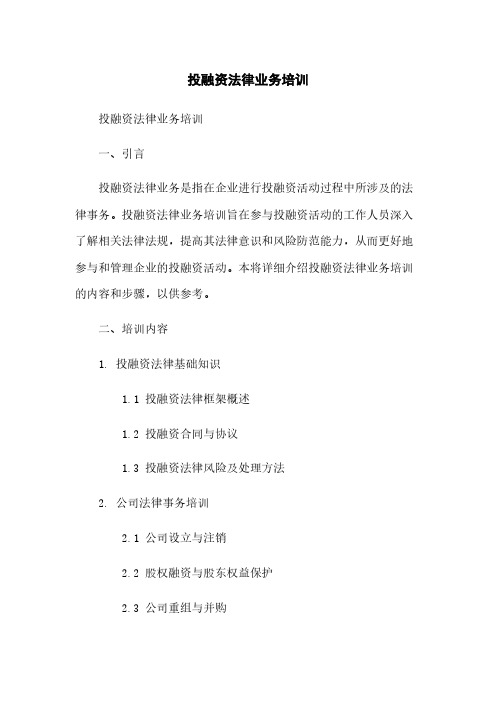 投融资法律业务培训

投融资法律业务培训

一、引言

投融资法律业务是指在企业进行投融资活动过程中所涉及的法律事务。投融资法律业务培训旨在参与投融资活动的工作人员深入了解相关法律法规，提高其法律意识和风险防范能力，从而更好地参与和管理企业的投融资活动。本将详细介绍投融资法律业务培训的内容和步骤，以供参考。

二、培训内容

1. 投融资法律基础知识

1.1 投融资法律框架概述

1.2 投融资合同与协议

1.3 投融资法律风险及处理方法

2. 公司法律事务培训

2.1 公司设立与注销

2.2 股权融资与股东权益保护

2.3 公司重组与并购